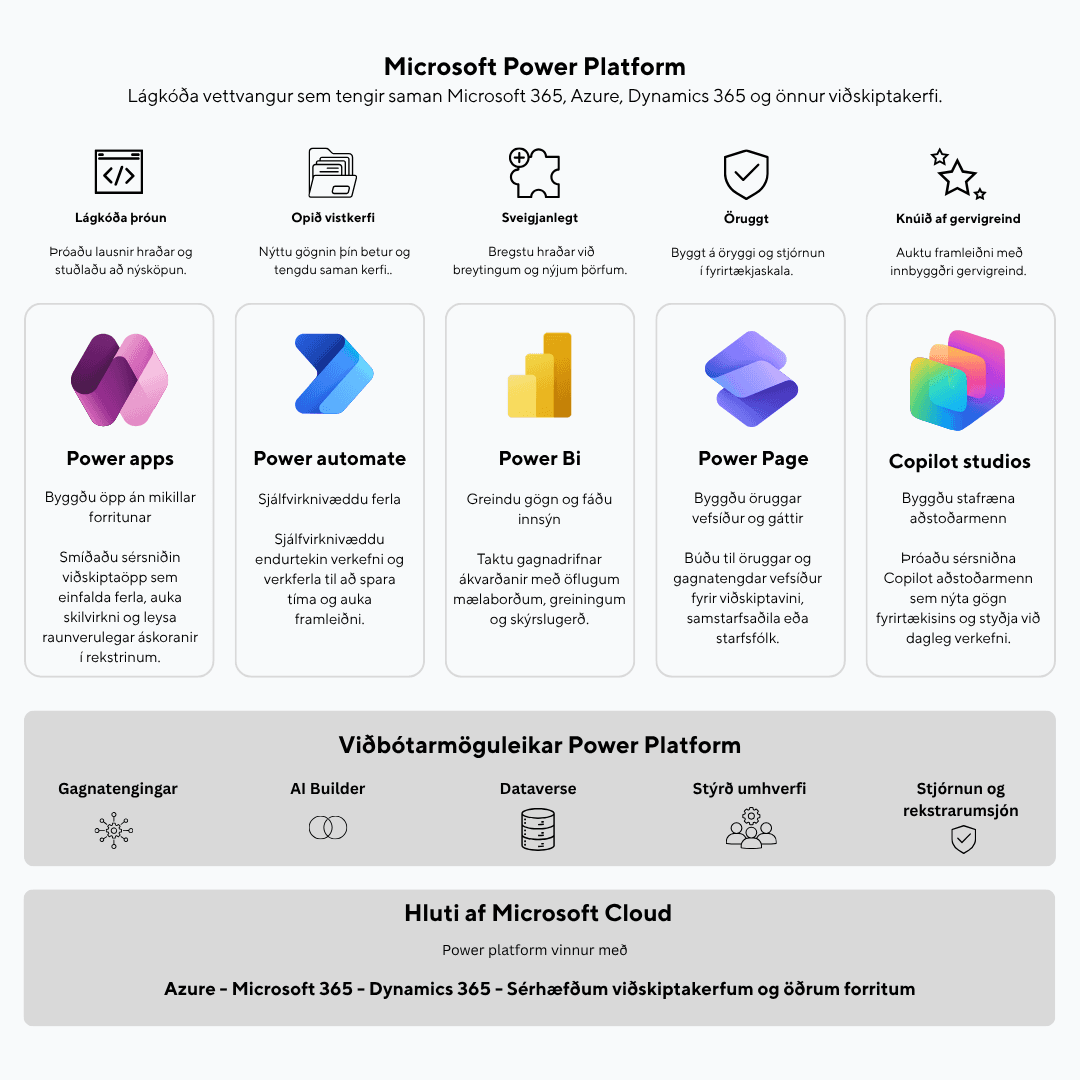 Microsoft Power Platform

Lágkóða vettvangur sem tengir saman Microsoft 365, Azure, Dynamics 365 og önnur viðskiptakerfi.

Lágkóða þróun

Þróaðu lausnir hraðar og stuðlaðu að nýsköpun.

Opið vistkerfi

Nýttu gögnin þín betur og tengdu saman kerfi..

Sveigjanlegt

Bregstu hraðar við breytingum og nýjum þörfum.

Öruggt

Byggt á öryggi og stjórnun í fyrirtækjaskala.

Knúið af gervigreind

Auktu framleiðni með innbyggðri gervigreind.

Power apps

Byggðu öpp án mikillar forritunar

Smíðaðu sérsniðin viðskiptaöpp sem einfalda ferla, auka skilvirkni og leysa raunverulegar áskoranir í rekstrinum.

Power automate

Sjálfvirknivæddu ferla

Sjálfvirknivæddu endurtekin verkefni og verkferla til að spara tíma og auka framleiðni.

Power Bi

Greindu gögn og fáðu innsýn

Taktu gagnadrifnar ákvarðanir með öflugum mælaborðum, greiningum og skýrslugerð.

Power Page

Byggðu öruggar vefsíður og gáttir

Búðu til öruggar og gagnatengdar vefsíður fyrir viðskiptavini, samstarfsaðila eða starfsfólk.

Copilot studios

Byggðu stafræna aðstoðarmenn

Þróaðu sérsniðna Copilot aðstoðarmenn sem nýta gögn fyrirtækisins og styðja við dagleg verkefni.

Viðbótarmöguleikar Power Platform

Gagnatengingar

AI Builder

Dataverse

Stýrð umhverfi

Stjórnun og rekstrarumsjón

Hluti af Microsoft Cloud

Power platform vinnur með

Azure - Microsoft 365 - Dynamics 365 - Sérhæfðum viðskiptakerfum og öðrum forritum